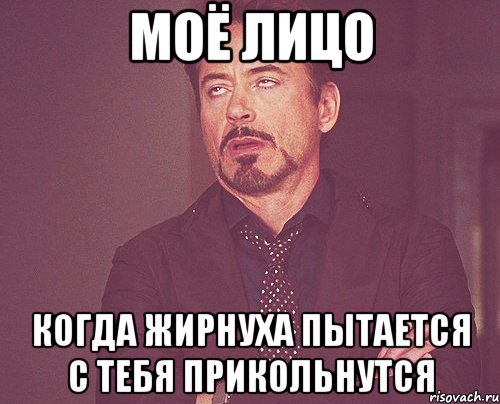 МОЁ ЛИЦО

КОГДА ЖИРНУХА ПЫТАЕТСЯ С ТЕБЯ ПРИКОЛЬНУТСЯ

risovach.ru